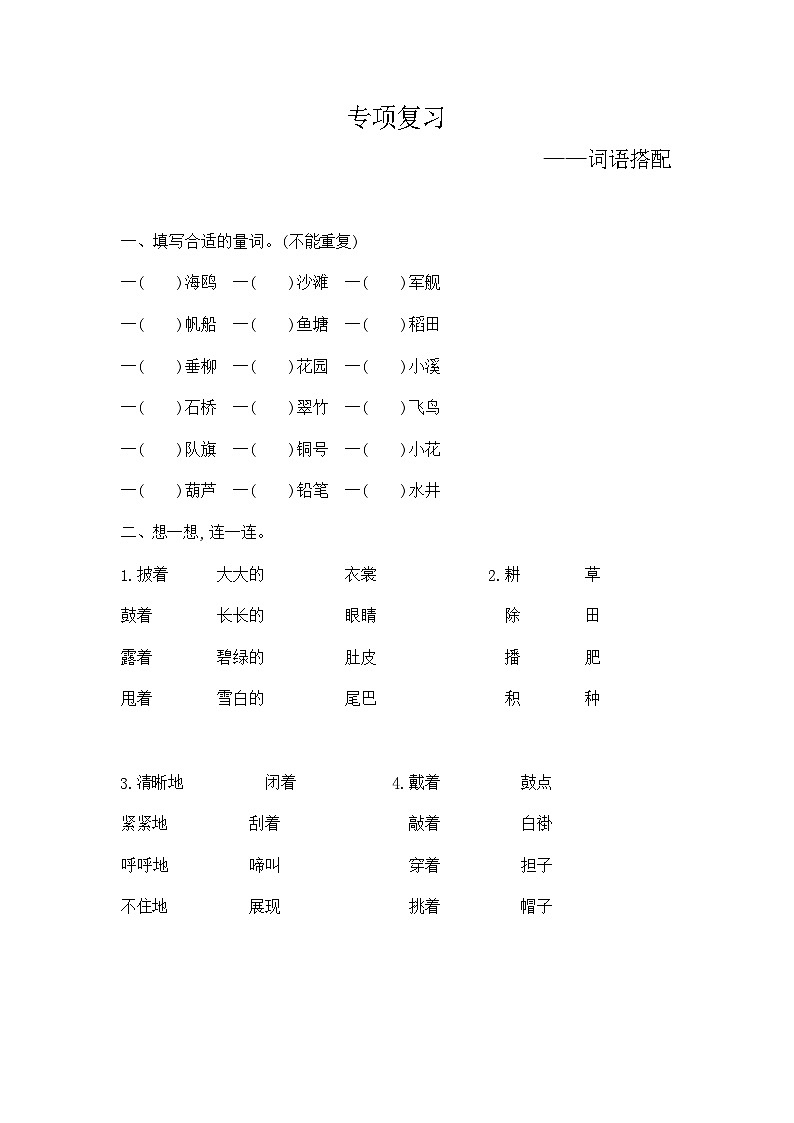 专项复习

——词语搭配

一、填写合适的量词。(不能重复)

一(　　)海鸥　一(　　)沙滩　一(　　)军舰

一(　　)帆船　一(　　)鱼塘　一(　　)稻田

一(　　)垂柳　一(　　)花园　一(　　)小溪

一(　　)石桥　一(　　)翠竹　一(　　)飞鸟

一(　　)队旗　一(　　)铜号　一(　　)小花

一(　　)葫芦　一(　　)铅笔　一(　　)水井

二、想一想,连一连。

1.披着　大大的　衣裳　2.耕　草

鼓着　长长的　眼睛　除　田

露着　碧绿的　肚皮　播　肥

甩着　雪白的　尾巴　积　种

3.清晰地　闭着　4.戴着　鼓点

紧紧地　刮着　敲着　白褂

呼呼地　啼叫　穿着　担子

不住地　展现　挑着　帽子